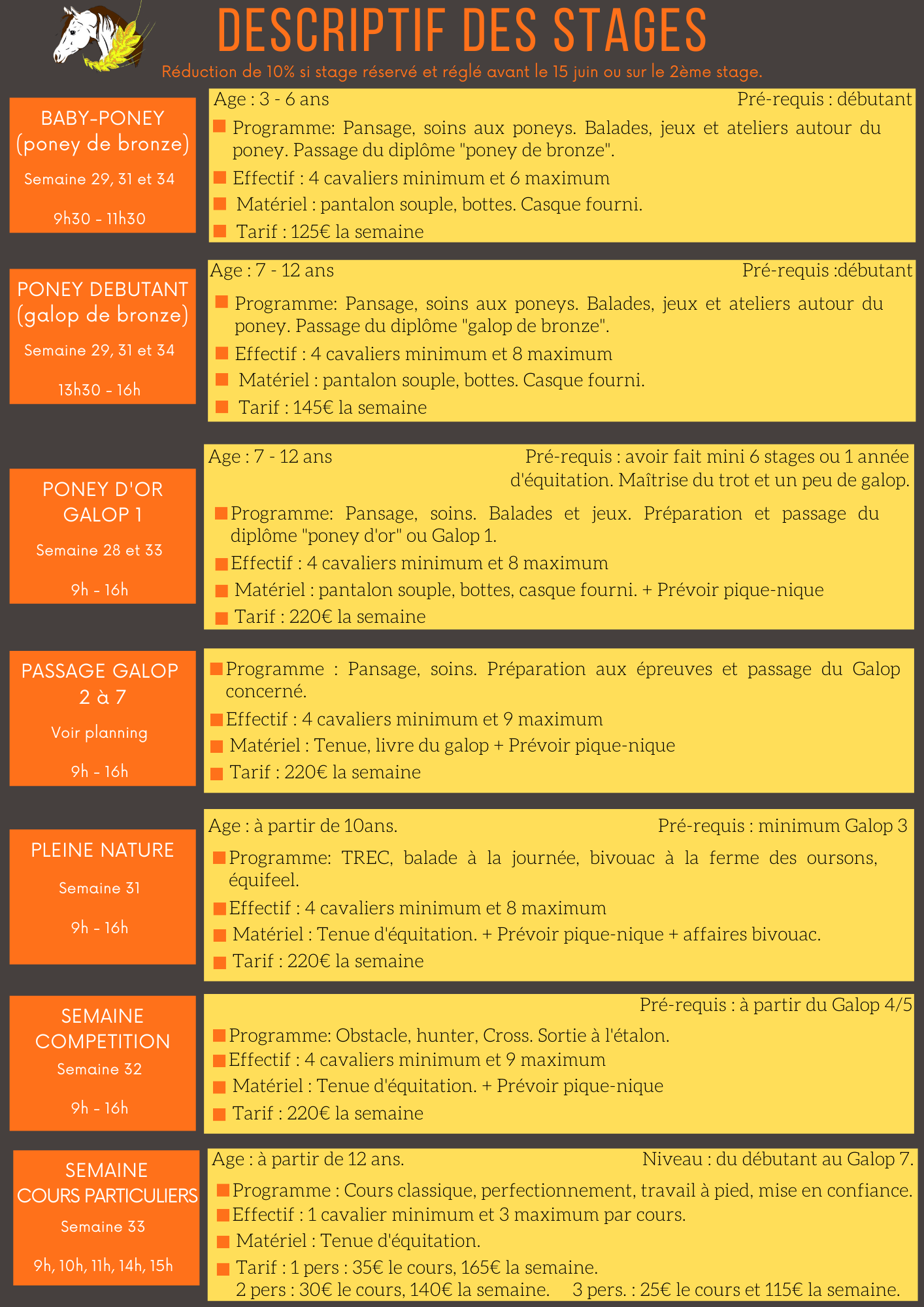 DESCRIPTIF DES STAGES

Réduction de 10% si stage réservé et réglé avant le 15 juin ou sur le 2ème stage.

BABY-PONEY
(poney de bronze)
Semaine 29, 31 et 34
9h30 - 11h30

Age : 3 - 6 ans
Pré-requis : débutant
Programme: Pansage, soins aux poneys. Balades, jeux et ateliers autour du poney. Passage du diplôme "poney de bronze".
Effectif : 4 cavaliers minimum et 6 maximum
Matériel : pantalon souple, bottes. Casque fourni.
Tarif : 125€ la semaine

PONEY DEBUTANT
(galop de bronze)
Semaine 29, 31 et 34
13h30 - 16h

Age : 7 - 12 ans
Pré-requis :débutant
Programme: Pansage, soins aux poneys. Balades, jeux et ateliers autour du poney. Passage du diplôme "galop de bronze".
Effectif : 4 cavaliers minimum et 8 maximum
Matériel : pantalon souple, bottes. Casque fourni.
Tarif : 145€ la semaine

PONEY D'OR
GALOP 1
Semaine 28 et 33
9h - 16h

Age : 7 - 12 ans
Pré-requis : avoir fait mini 6 stages ou 1 année d'équitation. Maîtrise du trot et un peu de galop.
Programme: Pansage, soins. Balades et jeux. Préparation et passage du diplôme "poney d'or" ou Galop 1.
Effectif : 4 cavaliers minimum et 8 maximum
Matériel : pantalon souple, bottes, casque fourni. + Prévoir pique-nique
Tarif : 220€ la semaine

PASSAGE GALOP
2 à 7
Voir planning
9h - 16h

Programme : Pansage, soins. Préparation aux épreuves et passage du Galop concerné.
Effectif : 4 cavaliers minimum et 9 maximum
Matériel : Tenue, livre du galop + Prévoir pique-nique
Tarif : 220€ la semaine

PLEINE NATURE
Semaine 31
9h - 16h

Age : à partir de 10ans.
Pré-requis : minimum Galop 3
Programme: TREC, balade à la journée, bivouac à la ferme des oursons, équifeel.
Effectif : 4 cavaliers minimum et 8 maximum
Matériel : Tenue d'équitation. + Prévoir pique-nique + affaires bivouac.
Tarif : 220€ la semaine

SEMAINE
COMPETITION
Semaine 32
9h - 16h

Pré-requis : à partir du Galop 4/5
Programme: Obstacle, hunter, Cross. Sortie à l'étalon.
Effectif : 4 cavaliers minimum et 9 maximum
Matériel : Tenue d'équitation. + Prévoir pique-nique
Tarif : 220€ la semaine

SEMAINE
COURS PARTICULIERS
Semaine 33
9h, 10h, 11h, 14h, 15h

Age : à partir de 12 ans.
Niveau : du débutant au Galop 7.
Programme : Cours classique, perfectionnement, travail à pied, mise en confiance.
Effectif : 1 cavalier minimum et 3 maximum par cours.
Matériel : Tenue d'équitation.
Tarif : 1 pers : 35€ le cours, 165€ la semaine.
2 pers : 30€ le cours, 140€ la semaine. 3 pers. : 25€ le cours et 115€ la semaine.